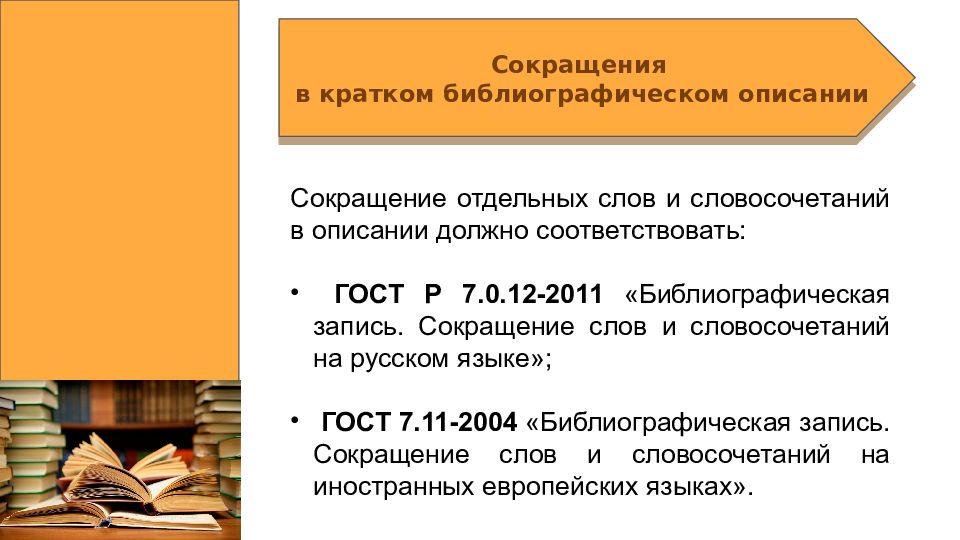 Сокращения
в кратком библиографическом описании

Сокращение отдельных слов и словосочетаний в описании должно соответствовать:

• ГОСТ Р 7.0.12-2011 «Библиографическая запись. Сокращение слов и словосочетаний на русском языке»;

• ГОСТ 7.11-2004 «Библиографическая запись. Сокращение слов и словосочетаний на иностранных европейских языках».